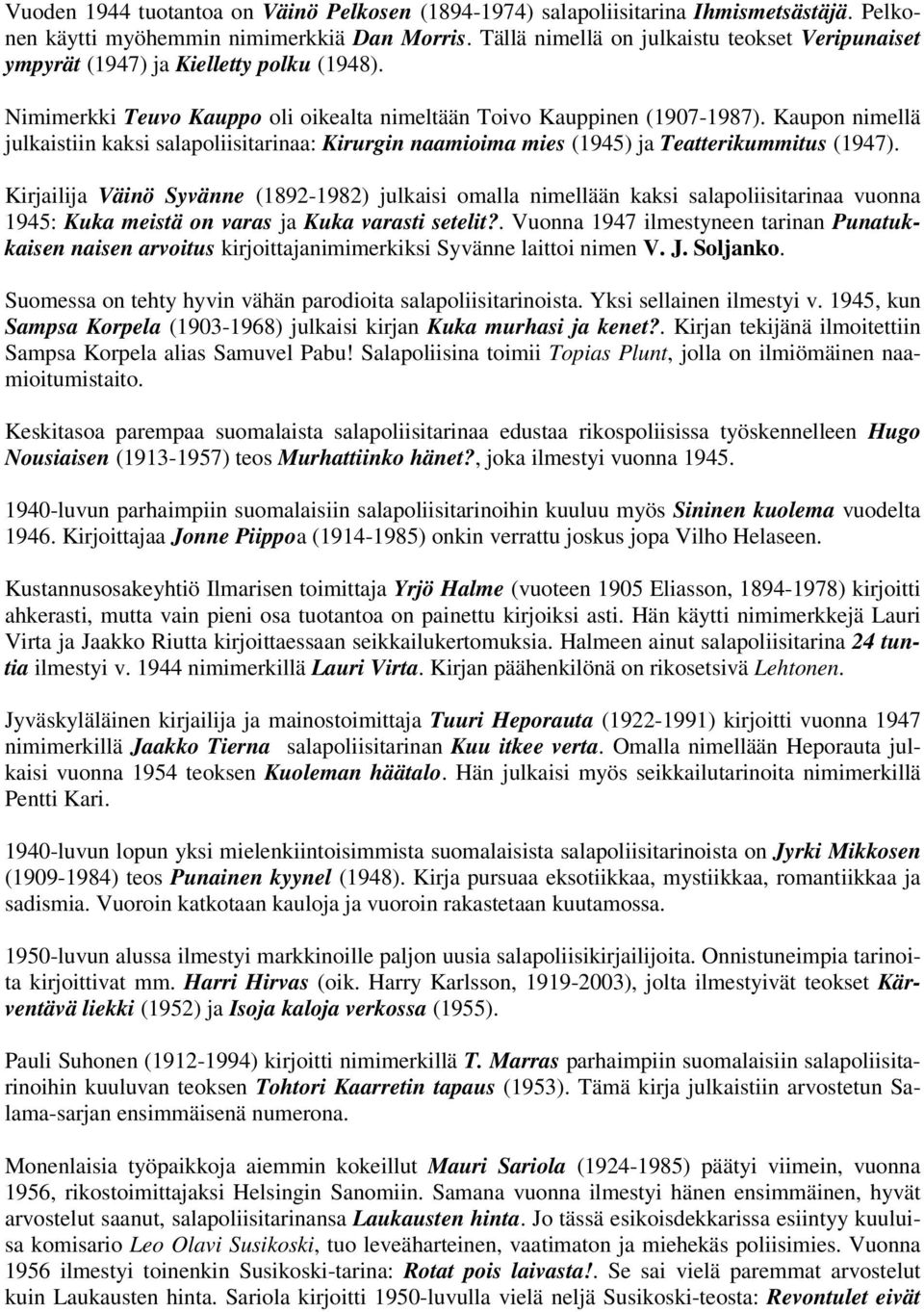 Vuoden 1944 tuotantoa on Väinö Pelkosen (1894-1974) salapoliisitarina Ihmismetsästäjä. Pelkonen käytti myöhemmin nimimerkkiä Dan Morris. Tällä nimellä on julkaistu teokset Veripunaiset ympyrät (1947) ja Kielletty polku (1948).

Nimimerkki Teuvo Kauppo oli oikealta nimeltään Toivo Kauppinen (1907-1987). Kaupon nimellä julkaistiin kaksi salapoliisitarinaa: Kirurgin naamioima mies (1945) ja Teatterikummitus (1947).

Kirjailija Väinö Syvänne (1892-1982) julkaisi omalla nimellään kaksi salapoliisitarinaa vuonna 1945: Kuka meistä on varas ja Kuka varasti setelit?. Vuonna 1947 ilmestyneen tarinan Punatukkaisen naisen arvoitus kirjoittajanimimerkiksi Syvänne laittoi nimen V. J. Soljanko.

Suomessa on tehty hyvin vähän parodioita salapoliisitarinoista. Yksi sellainen ilmestyi v. 1945, kun Sampsa Korpela (1903-1968) julkaisi kirjan Kuka murhasi ja kenet?. Kirjan tekijänä ilmoitettiin Sampsa Korpela alias Samuvel Pabu! Salapoliisina toimii Topias Plunt, jolla on ilmiömäinen naamioitumistaito.

Keskitasoa parempaa suomalaista salapoliisitarinaa edustaa rikospoliisissa työskennelleen Hugo Nousiaisen (1913-1957) teos Murhattiinko hänet?, joka ilmestyi vuonna 1945.

1940-luvun parhaimpiin suomalaisiin salapoliisitarinoihin kuuluu myös Sininen kuolema vuodelta 1946. Kirjoittajaa Jonne Piippoa (1914-1985) onkin verrattu joskus jopa Vilho Helaseen.

Kustannusosakeyhtiö Ilmarisen toimittaja Yrjö Halme (vuoteen 1905 Eliasson, 1894-1978) kirjoitti ahkerasti, mutta vain pieni osa tuotantoa on painettu kirjoiksi asti. Hän käytti nimimerkkejä Lauri Virta ja Jaakko Riutta kirjoittaessaan seikkailukertomuksia. Halmeen ainut salapoliisitarina 24 tuntia ilmestyi v. 1944 nimimerkillä Lauri Virta. Kirjan päähenkilönä on rikosetsivä Lehtonen.

Jyväskyläläinen kirjailija ja mainostoimittaja Tuuri Heporauta (1922-1991) kirjoitti vuonna 1947 nimimerkillä Jaakko Tierna salapoliisitarinan Kuu itkee verta. Omalla nimellään Heporauta julkaisi vuonna 1954 teoksen Kuoleman häätalo. Hän julkaisi myös seikkailutarinoita nimimerkillä Pentti Kari.

1940-luvun lopun yksi mielenkiintoisimmista suomalaisista salapoliisitarinoista on Jyrki Mikkosen (1909-1984) teos Punainen kyynel (1948). Kirja pursuaa eksotiikkaa, mystiikkaa, romantiikkaa ja sadismia. Vuoroin katkotaan kauloja ja vuoroin rakastetaan kuutamossa.

1950-luvun alussa ilmestyi markkinoille paljon uusia salapoliisikirjailijoita. Onnistuneimpia tarinoita kirjoittivat mm. Harri Hirvas (oik. Harry Karlsson, 1919-2003), jolta ilmestyivät teokset Kärventävä liekki (1952) ja Isoja kaloja verkossa (1955).

Pauli Suhonen (1912-1994) kirjoitti nimimerkillä T. Marras parhaimpiin suomalaisiin salapoliisitarinoihin kuuluvan teoksen Tohtori Kaarretin tapaus (1953). Tämä kirja julkaistiin arvostetun Salama-sarjan ensimmäisenä numerona.

Monenlaisia työpaikkoja aiemmin kokeillut Mauri Sariola (1924-1985) päätyi viimein, vuonna 1956, rikostoimittajaksi Helsingin Sanomiin. Samana vuonna ilmestyi hänen ensimmäinen, hyvät arvostelut saanut, salapoliisitarinansa Laukausten hinta. Jo tässä esikoisdekkarissa esiintyy kuuluisa komisario Leo Olavi Susikoski, tuo leveäharteinen, vaatimaton ja miehekäs poliisimies. Vuonna 1956 ilmestyi toinenkin Susikoski-tarina: Rotat pois laivasta!. Se sai vielä paremmat arvostelut kuin Laukausten hinta. Sariola kirjoitti 1950-luvulla vielä neljä Susikoski-teosta: Revontulet eivät